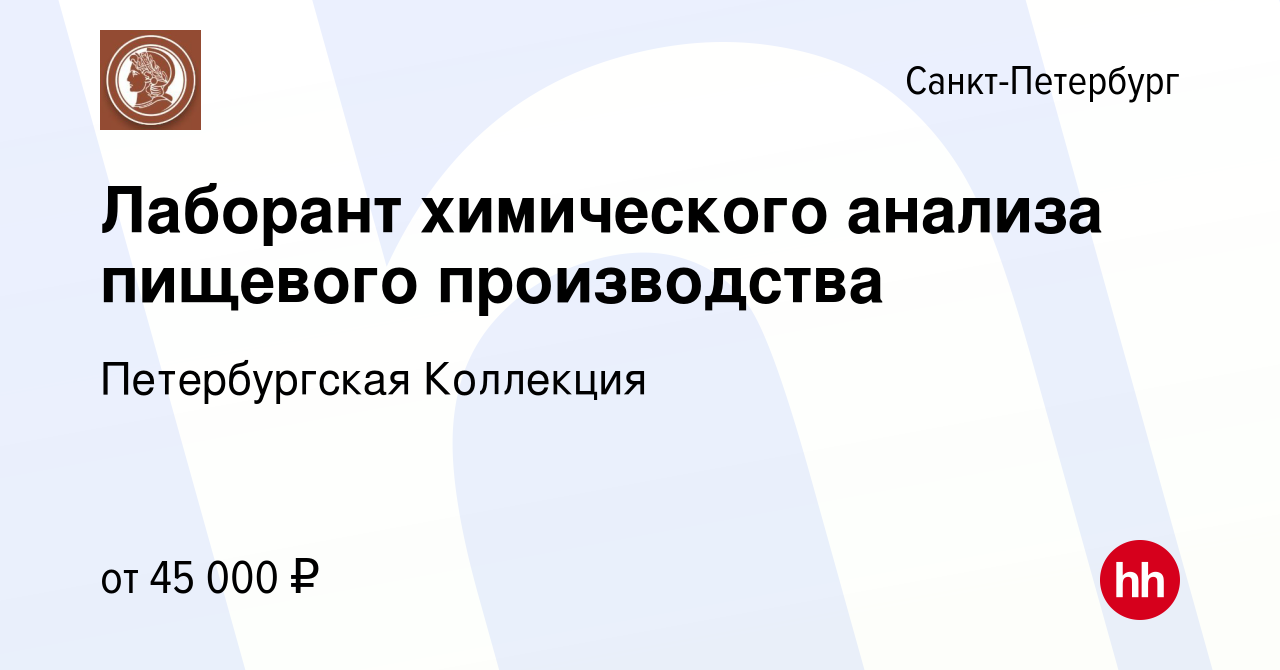 Санкт-Петербург

Лаборант химического анализа пищевого производства

Петербургская Коллекция

от 45 000 ₽

hh